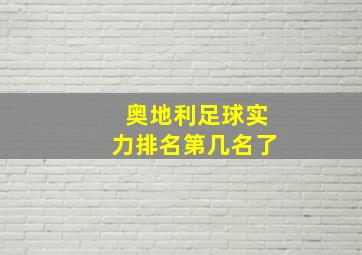 奥地利足球实力排名第几名了